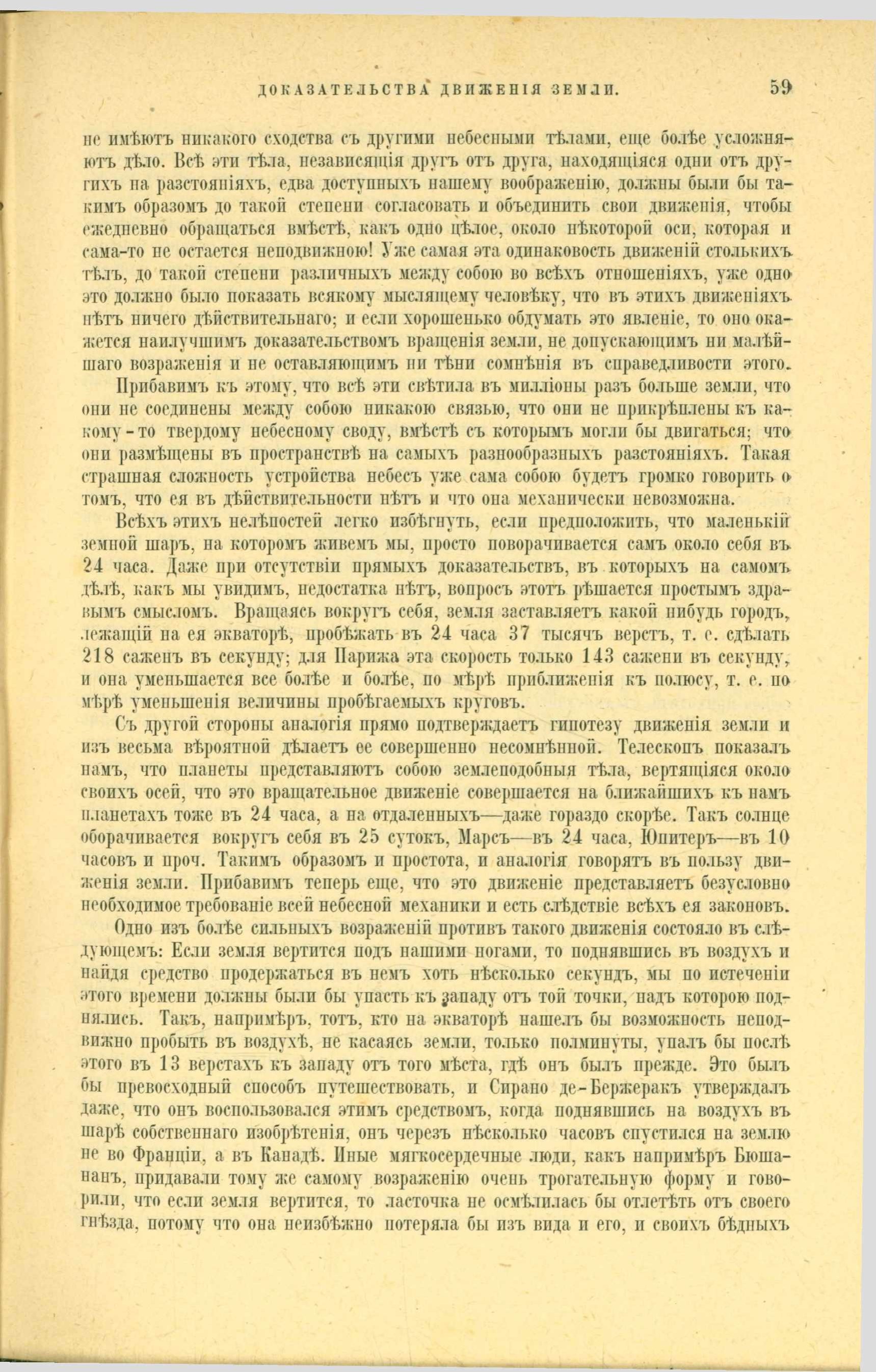 ДОКАЗАТЕЛЬСТВА ДВИЖЕНІЯ ЗЕМЛИ. 59

не имѣютъ никакого сходства съ другими небесными тѣлами, еще болѣе усложняютъ дѣло. Всѣ эти тѣла, независящія другъ отъ друга, находящіяся одни отъ другихъ на разстояніяхъ, едва доступныхъ нашему воображенію, должны были бы такимъ образомъ до такой степени согласовать и объединить свои движенія, чтобы ежедневно обращаться вмѣстѣ, какъ одно цѣлое, около нѣкоторой оси, которая и сама-то не остается неподвижною! Уже самая эта одинаковость движеній столькихъ тѣлъ, до такой степени различныхъ между собою во всѣхъ отношеніяхъ, уже одно это должно было показать всякому мыслящему человѣку, что въ этихъ движеніяхъ нѣтъ ничего дѣйствительнаго; и если хорошенько обдумать это явленіе, то оно окажется наилучшимъ доказательствомъ вращенія земли, не допускающимъ ни малѣйшаго возраженія и не оставляющимъ ни тѣни сомнѣнія въ справедливости этого.

Прибавимъ къ этому, что всѣ эти свѣтила въ милліоны разъ больше земли, что они не соединены между собою никакою связью, что они не прикрѣплены къ какому-то твердому небесному своду, вмѣстѣ съ которымъ могли бы двигаться; что они размѣщены въ пространствѣ на самыхъ разнообразныхъ разстояніяхъ. Такая страшная сложность устройства небесъ уже сама собою будетъ громко говорить о томъ, что ея въ дѣйствительности нѣтъ и что она механически невозможна.

Всѣхъ этихъ нелѣпостей легко избѣгнуть, если предположить, что маленькій земной шаръ, на которомъ живемъ мы, просто поворачивается самъ около себя въ 24 часа. Даже при отсутствіи прямыхъ доказательствъ, въ которыхъ на самомъ дѣлѣ, какъ мы увидимъ, недостатка нѣтъ, вопросъ этотъ рѣшается простымъ здравымъ смысломъ. Вращаясь вокругъ себя, земля заставляетъ какой нибудь городъ, лежащій на ея экваторѣ, пробѣжать въ 24 часа 37 тысячъ верстъ, т. е. сдѣлать 218 саженъ въ секунду; для Парижа эта скорость только 143 сажени въ секунду, и она уменьшается все болѣе и болѣе, по мѣрѣ приближенія къ полюсу, т. е. по мѣрѣ уменьшенія величины пробѣгаемыхъ круговъ.

Съ другой стороны аналогія прямо подтверждаетъ гипотезу движенія земли и изъ весьма вѣроятной дѣлаетъ ее совершенно несомнѣнной. Телескопъ показалъ намъ, что планеты представляютъ собою землеподобныя тѣла, вертящіяся около своихъ осей, что это вращательное движеніе совершается на ближайшихъ къ намъ планетахъ тоже въ 24 часа, а на отдаленныхъ—даже гораздо скорѣе. Такъ солнце оборачивается вокругъ себя въ 25 сутокъ, Марсъ—въ 24 часа, Юпитеръ—въ 10 часовъ и проч. Такимъ образомъ и простота, и аналогія говорятъ въ пользу движенія земли. Прибавимъ теперь еще, что это движеніе представляетъ безусловно необходимое требованіе всей небесной механики и есть слѣдствіе всѣхъ ея законовъ.

Одно изъ болѣе сильныхъ возраженій противъ такого движенія состояло въ слѣдующемъ: Если земля вертится подъ нашими ногами, то поднявшись въ воздухъ и найдя средство продержаться въ немъ хоть нѣсколько секундъ, мы по истеченіи этого времени должны были бы упасть къ западу отъ той точки, надъ которою поднялись. Такъ, напримѣръ, тотъ, кто на экваторѣ нашелъ бы возможность неподвижно пробыть въ воздухѣ, не касаясь земли, только полминуты, упалъ бы послѣ этого въ 13 верстахъ къ западу отъ того мѣста, гдѣ онъ былъ прежде. Это былъ бы превосходный способъ путешествовать, и Сирано де-Бержеракъ утверждалъ даже, что онъ воспользовался этимъ средствомъ, когда поднявшись на воздухъ въ шарѣ собственнаго изобрѣтенія, онъ черезъ нѣсколько часовъ спустился на землю не во Франціи, а въ Канадѣ. Иные мягкосердечные люди, какъ напримѣръ Бюшананъ, придавали тому же самому возраженію очень трогательную форму и говорили, что если земля вертится, то ласточка не осмѣлилась бы отлетѣть отъ своего гнѣзда, потому что она неизбѣжно потеряла бы изъ вида и его, и своихъ бѣдныхъ